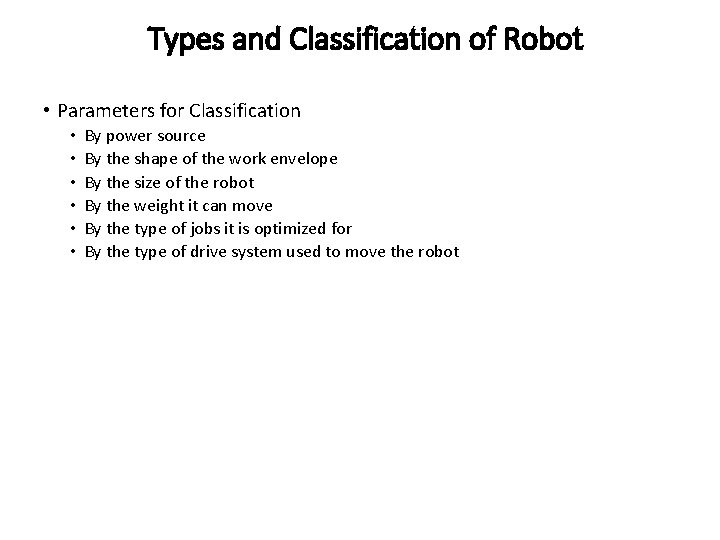 Types and Classification of Robot

• Parameters for Classification
  • By power source
  • By the shape of the work envelope
  • By the size of the robot
  • By the weight it can move
  • By the type of jobs it is optimized for
  • By the type of drive system used to move the robot